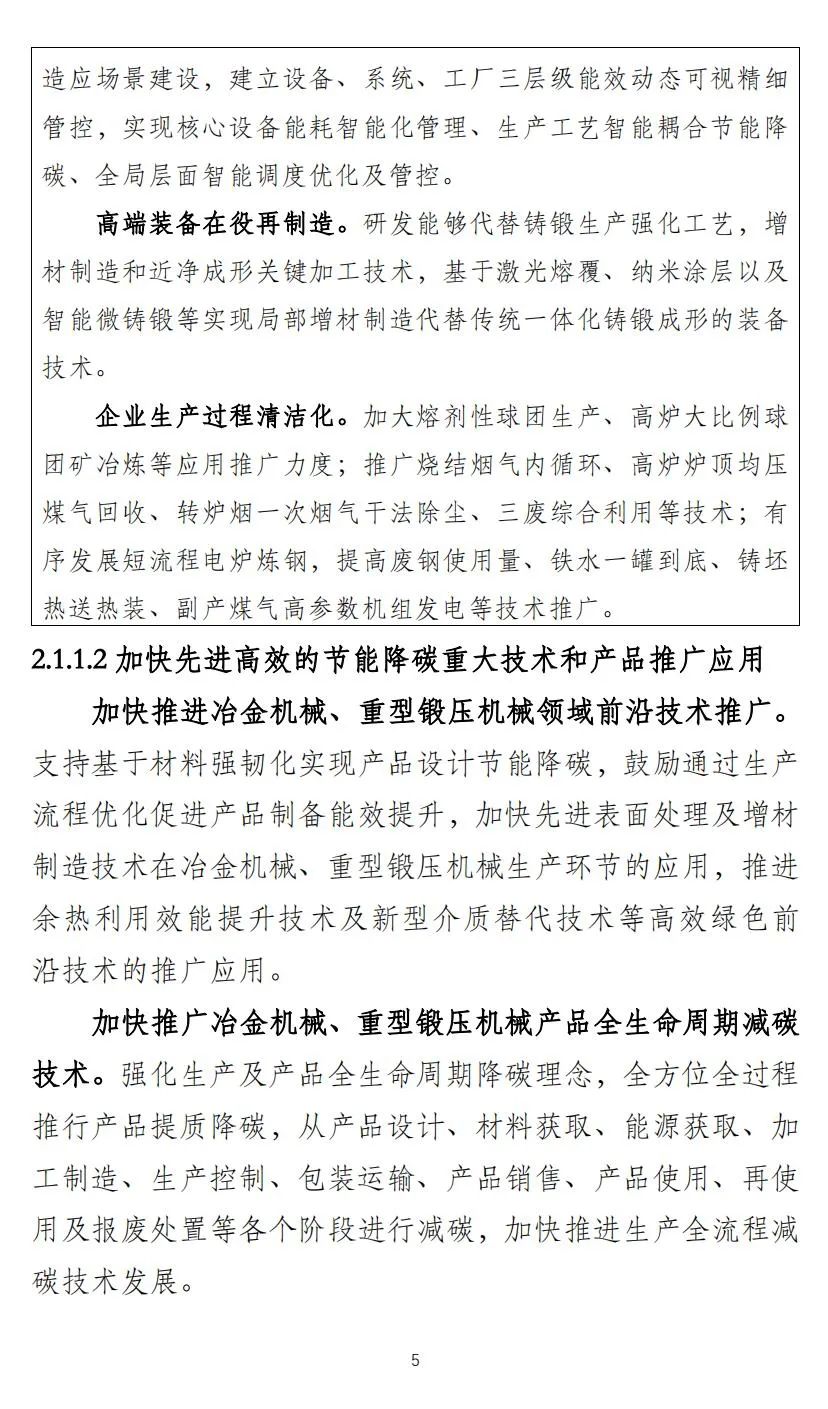 造应场景建设，建立设备、系统、工厂三层级能效动态可视精细管控，实现核心设备能耗智能化管理、生产工艺智能耦合节能降碳、全局层面智能调度优化及管控。

高端装备在役再制造。研发能够代替铸锻生产强化工艺，增材制造和近净成形关键加工技术，基于激光熔覆、纳米涂层以及智能微铸锻等实现局部增材制造代替传统一体化铸锻成形的装备技术。

企业生产过程清洁化。加大熔剂性球团生产、高炉大比例球团矿冶炼等应用推广力度；推广烧结烟气内循环、高炉炉顶均压煤气回收、转炉烟一次烟气干法除尘、三废综合利用等技术；有序发展短流程电炉炼钢，提高废钢使用量、铁水一罐到底、铸坯热送热装、副产煤气高参数机组发电等技术推广。

2.1.1.2 加快先进高效的节能降碳重大技术和产品推广应用

加快推进冶金机械、重型锻压机械领域前沿技术推广。支持基于材料强韧化实现产品设计节能降碳，鼓励通过生产流程优化促进产品制备能效提升，加快先进表面处理及增材制造技术在冶金机械、重型锻压机械生产环节的应用，推进余热利用效能提升技术及新型介质替代技术等高效绿色前沿技术的推广应用。

加快推广冶金机械、重型锻压机械产品全生命周期减碳技术。强化生产及产品全生命周期降碳理念，全方位全过程推行产品提质降碳，从产品设计、材料获取、能源获取、加工制造、生产控制、包装运输、产品销售、产品使用、再使用及报废处置等各个阶段进行减碳，加快推进生产全流程减碳技术发展。

5